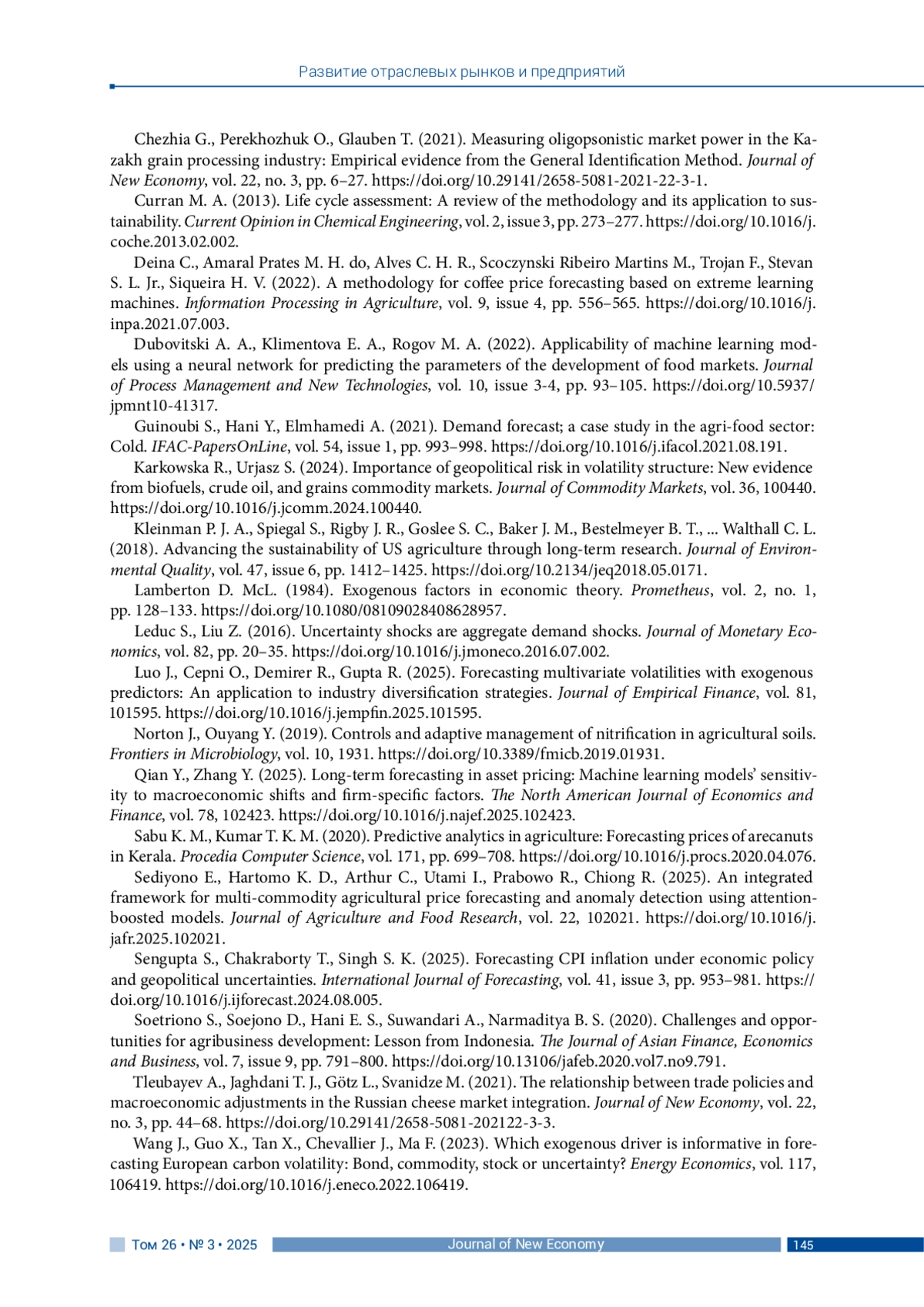 Развитие отраслевых рынков и предприятий

Chezhia G., Perekhozhuk O., Glauben T. (2021). Measuring oligopsonistic market power in the Kazakh grain processing industry: Empirical evidence from the General Identification Method. Journal of New Economy, vol. 22, no. 3, pp. 6–27. https://doi.org/10.29141/2658-5081-2021-22-3-1.

Curran M. A. (2013). Life cycle assessment: A review of the methodology and its application to sustainability. Current Opinion in Chemical Engineering, vol. 2, issue 3, pp. 273–277. https://doi.org/10.1016/j.coche.2013.02.002.

Deina C., Amaral Prates M. H. do, Alves C. H. R., Scoczynski Ribeiro Martins M., Trojan F., Stevan S. L. Jr., Siqueira H. V. (2022). A methodology for coffee price forecasting based on extreme learning machines. Information Processing in Agriculture, vol. 9, issue 4, pp. 556–565. https://doi.org/10.1016/j.inpa.2021.07.003.

Dubovitski A. A., Klimentova E. A., Rogov M. A. (2022). Applicability of machine learning models using a neural network for predicting the parameters of the development of food markets. Journal of Process Management and New Technologies, vol. 10, issue 3-4, pp. 93–105. https://doi.org/10.5937/jpmnt10-41317.

Guinoubi S., Hani Y., Elmhamedi A. (2021). Demand forecast; a case study in the agri-food sector: Cold. IFAC-PapersOnLine, vol. 54, issue 1, pp. 993–998. https://doi.org/10.1016/j.ifacol.2021.08.191.

Karkowska R., Urjasz S. (2024). Importance of geopolitical risk in volatility structure: New evidence from biofuels, crude oil, and grains commodity markets. Journal of Commodity Markets, vol. 36, 100440. https://doi.org/10.1016/j.jcomm.2024.100440.

Kleinman P. J. A., Spiegal S., Rigby J. R., Goslee S. C., Baker J. M., Bestelmeyer B. T., ... Walthall C. L. (2018). Advancing the sustainability of US agriculture through long-term research. Journal of Environmental Quality, vol. 47, issue 6, pp. 1412–1425. https://doi.org/10.2134/jeq2018.05.0171.

Lamberton D. McL. (1984). Exogenous factors in economic theory. Prometheus, vol. 2, no. 1, pp. 128–133. https://doi.org/10.1080/08109028408628957.

Leduc S., Liu Z. (2016). Uncertainty shocks are aggregate demand shocks. Journal of Monetary Economics, vol. 82, pp. 20–35. https://doi.org/10.1016/j.jmoneco.2016.07.002.

Luo J., Cepni O., Demirer R., Gupta R. (2025). Forecasting multivariate volatilities with exogenous predictors: An application to industry diversification strategies. Journal of Empirical Finance, vol. 81, 101595. https://doi.org/10.1016/j.jempfin.2025.101595.

Norton J., Ouyang Y. (2019). Controls and adaptive management of nitrification in agricultural soils. Frontiers in Microbiology, vol. 10, 1931. https://doi.org/10.3389/fmicb.2019.01931.

Qian Y., Zhang Y. (2025). Long-term forecasting in asset pricing: Machine learning models' sensitivity to macroeconomic shifts and firm-specific factors. The North American Journal of Economics and Finance, vol. 78, 102423. https://doi.org/10.1016/j.najef.2025.102423.

Sabu K. M., Kumar T. K. M. (2020). Predictive analytics in agriculture: Forecasting prices of arecanuts in Kerala. Procedia Computer Science, vol. 171, pp. 699–708. https://doi.org/10.1016/j.procs.2020.04.076.

Sediyono E., Hartomo K. D., Arthur C., Utami I., Prabowo R., Chiong R. (2025). An integrated framework for multi-commodity agricultural price forecasting and anomaly detection using attention-boosted models. Journal of Agriculture and Food Research, vol. 22, 102021. https://doi.org/10.1016/j.jafr.2025.102021.

Sengupta S., Chakraborty T., Singh S. K. (2025). Forecasting CPI inflation under economic policy and geopolitical uncertainties. International Journal of Forecasting, vol. 41, issue 3, pp. 953–981. https://doi.org/10.1016/j.ijforecast.2024.08.005.

Soetriono S., Soejono D., Hani E. S., Suwandari A., Narmaditya B. S. (2020). Challenges and opportunities for agribusiness development: Lesson from Indonesia. The Journal of Asian Finance, Economics and Business, vol. 7, issue 9, pp. 791–800. https://doi.org/10.13106/jafeb.2020.vol7.no9.791.

Tleubayev A., Jaghdani T. J., Götz L., Svanidze M. (2021). The relationship between trade policies and macroeconomic adjustments in the Russian cheese market integration. Journal of New Economy, vol. 22, no. 3, pp. 44–68. https://doi.org/10.29141/2658-5081-202122-3-3.

Wang J., Guo X., Tan X., Chevallier J., Ma F. (2023). Which exogenous driver is informative in forecasting European carbon volatility: Bond, commodity, stock or uncertainty? Energy Economics, vol. 117, 106419. https://doi.org/10.1016/j.eneco.2022.106419.

Том 26 • № 3 • 2025 Journal of New Economy 145